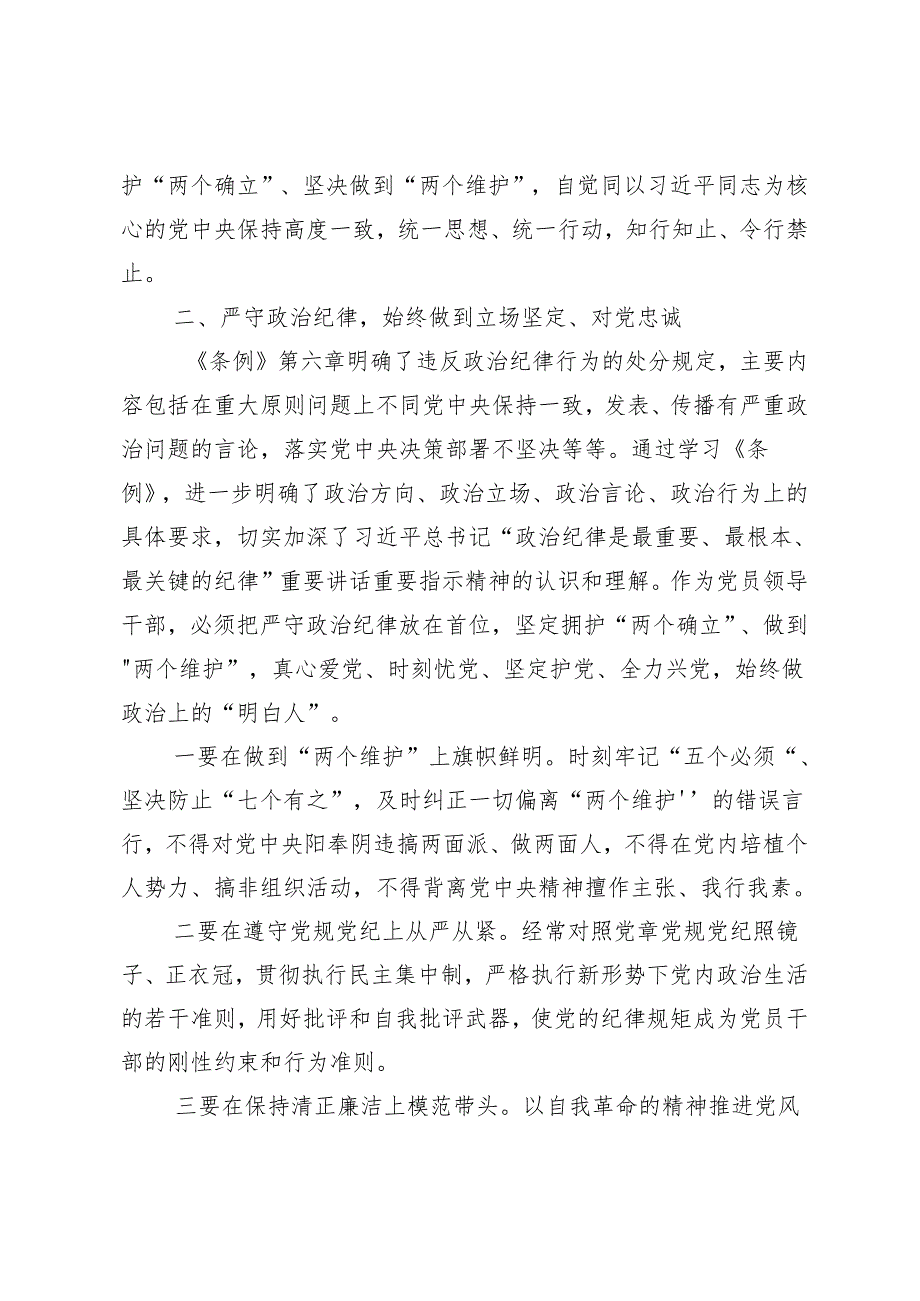 护“两个确立”、坚决做到“两个维护”，自觉同以习近平同志为核心的党中央保持高度一致，统一思想、统一行动，知行知止、令行禁止。

二、严守政治纪律，始终做到立场坚定、对党忠诚

《条例》第六章明确了违反政治纪律行为的处分规定，主要内容包括在重大原则问题上不同党中央保持一致，发表、传播有严重政治问题的言论，落实党中央决策部署不坚决等等。通过学习《条例》，进一步明确了政治方向、政治立场、政治言论、政治行为上的具体要求，切实加深了习近平总书记“政治纪律是最重要、最根本、最关键的纪律”重要讲话重要指示精神的认识和理解。作为党员领导干部，必须把严守政治纪律放在首位，坚定拥护“两个确立”、做到"两个维护”，真心爱党、时刻忧党、坚定护党、全力兴党，始终做政治上的“明白人”。

一要在做到“两个维护”上旗帜鲜明。时刻牢记“五个必须“、坚决防止“七个有之”，及时纠正一切偏离“两个维护''的错误言行，不得对党中央阳奉阴违搞两面派、做两面人，不得在党内培植个人势力、搞非组织活动，不得背离党中央精神擅作主张、我行我素。

二要在遵守党规党纪上从严从紧。经常对照党章党规党纪照镜子、正衣冠，贯彻执行民主集中制，严格执行新形势下党内政治生活的若干准则，用好批评和自我批评武器，使党的纪律规矩成为党员干部的刚性约束和行为准则。

三要在保持清正廉洁上模范带头。以自我革命的精神推进党风